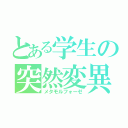 とある学生の
突然変異
メタモルフォーゼ